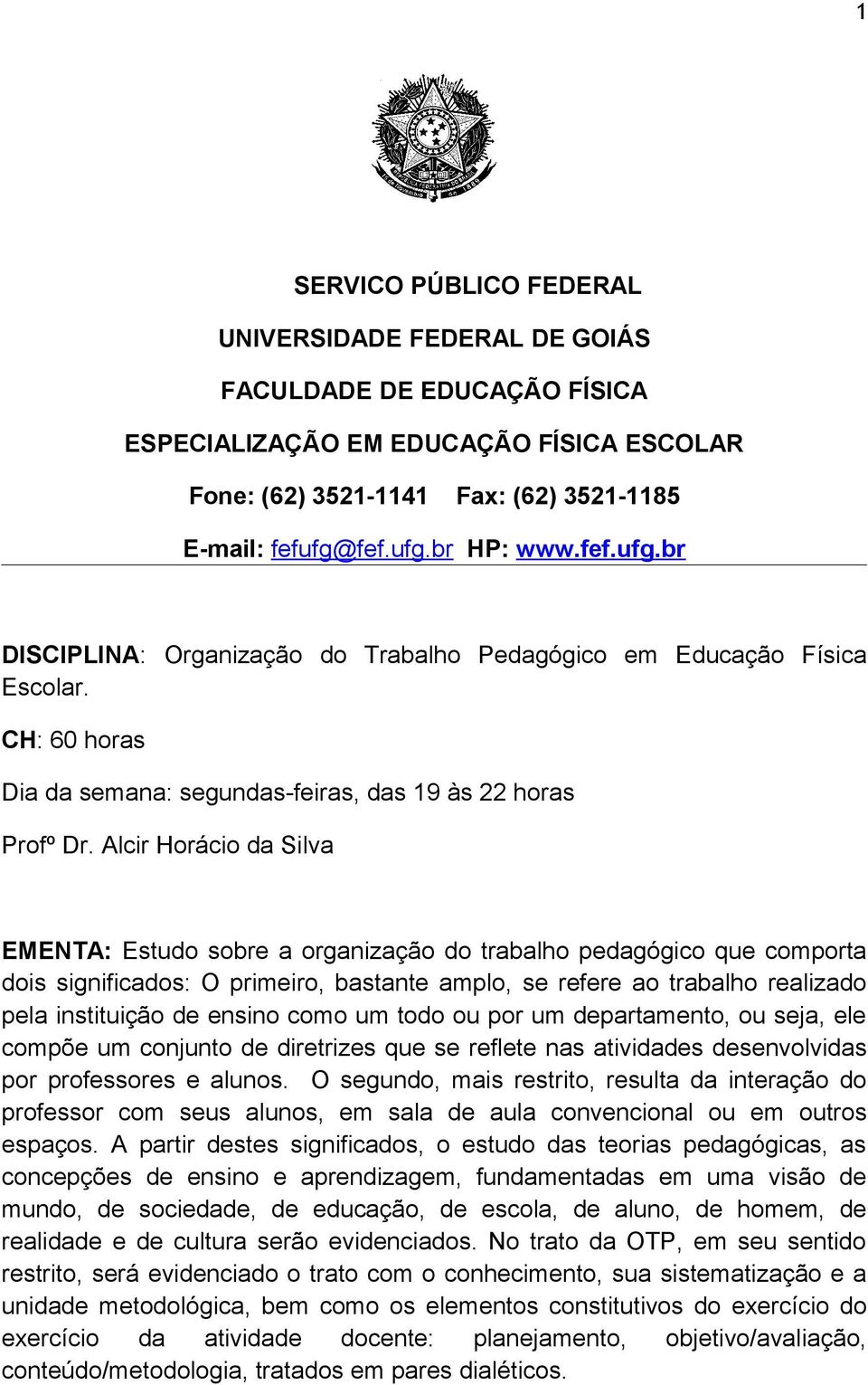 1

SERVICO PÚBLICO FEDERAL

UNIVERSIDADE FEDERAL DE GOIÁS

FACULDADE DE EDUCAÇÃO FÍSICA

ESPECIALIZAÇÃO EM EDUCAÇÃO FÍSICA ESCOLAR

Fone: (62) 3521-1141 Fax: (62) 3521-1185

E-mail: fefufg@fef.ufg.br HP: www.fef.ufg.br

DISCIPLINA: Organização do Trabalho Pedagógico em Educação Física Escolar.

CH: 60 horas

Dia da semana: segundas-feiras, das 19 às 22 horas

Profº Dr. Alcir Horácio da Silva

EMENTA: Estudo sobre a organização do trabalho pedagógico que comporta dois significados: O primeiro, bastante amplo, se refere ao trabalho realizado pela instituição de ensino como um todo ou por um departamento, ou seja, ele compõe um conjunto de diretrizes que se reflete nas atividades desenvolvidas por professores e alunos. O segundo, mais restrito, resulta da interação do professor com seus alunos, em sala de aula convencional ou em outros espaços. A partir destes significados, o estudo das teorias pedagógicas, as concepções de ensino e aprendizagem, fundamentadas em uma visão de mundo, de sociedade, de educação, de escola, de aluno, de homem, de realidade e de cultura serão evidenciados. No trato da OTP, em seu sentido restrito, será evidenciado o trato com o conhecimento, sua sistematização e a unidade metodológica, bem como os elementos constitutivos do exercício do exercício da atividade docente: planejamento, objetivo/avaliação, conteúdo/metodologia, tratados em pares dialéticos.